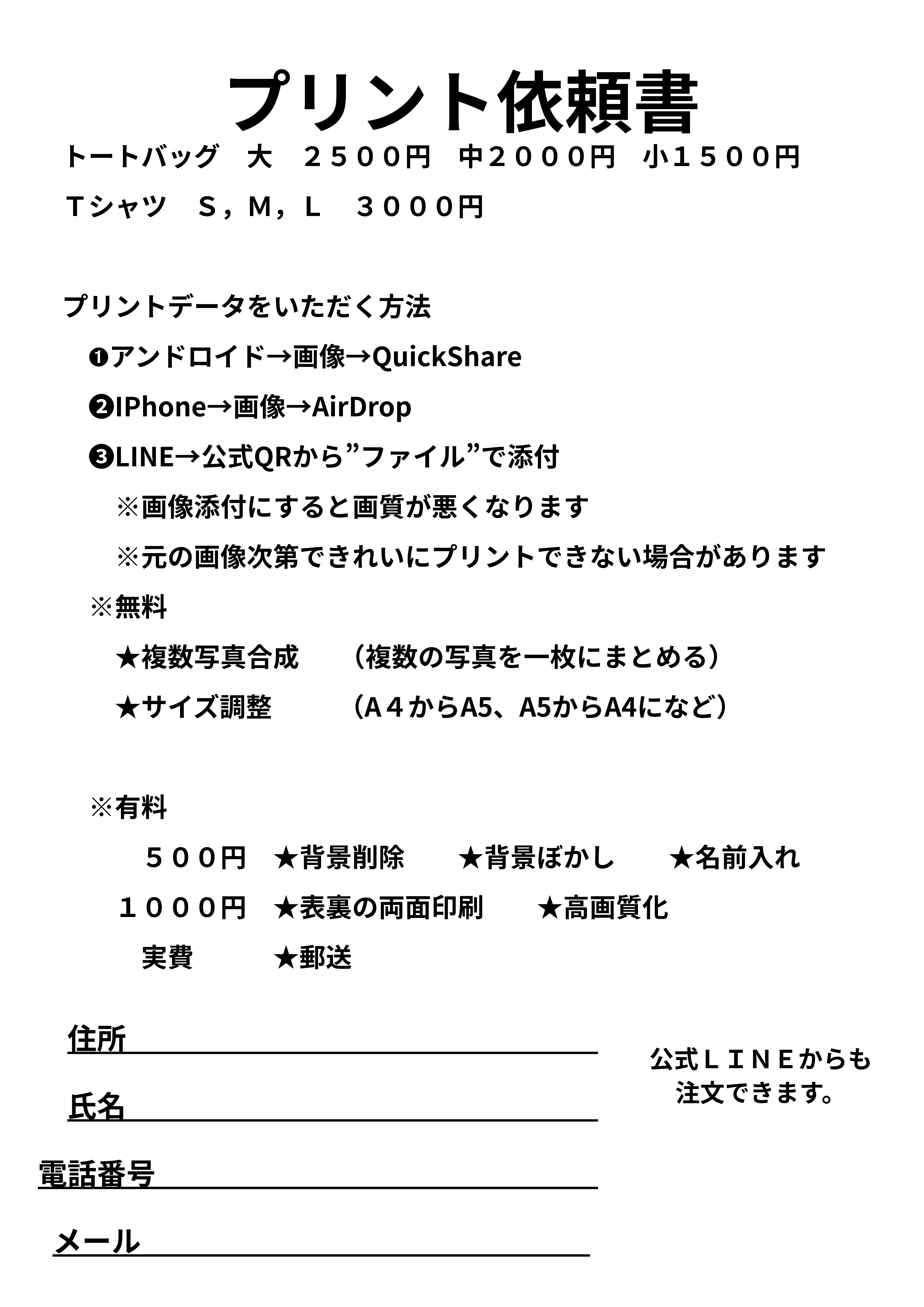 プリント依頼書

トートバッグ　大　２５００円　中２０００円　小１５００円

Ｔシャツ　Ｓ，Ｍ，Ｌ　３０００円

プリントデータをいただく方法

❶アンドロイド→画像→QuickShare

❷IPhone→画像→AirDrop

❸LINE→公式QRから”ファイル”で添付

※画像添付にすると画質が悪くなります

※元の画像次第できれいにプリントできない場合があります

※無料

★複数写真合成　（複数の写真を一枚にまとめる）

★サイズ調整　（A４からA5、A5からA4になど）

※有料

５００円　★背景削除　★背景ぼかし　★名前入れ

１０００円　★表裏の両面印刷　★高画質化

実費　★郵送

住所

氏名

電話番号

メール

公式ＬＩＮＥからも注文できます。